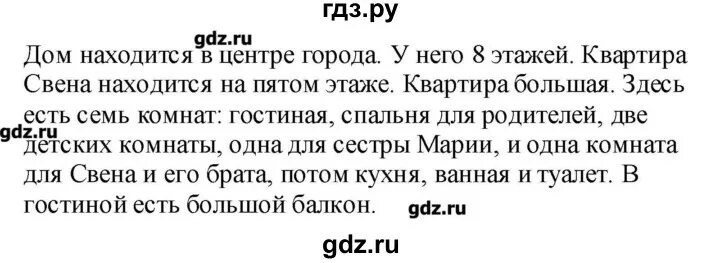 гдз.ру

gdz.ru

Дом находится в центре города. У него 8 этажей. Квартира Свена находится на пятом этаже. Квартира большая. Здесь есть семь комнат: гостиная, спальня для родителей, две детских комнаты, одна для сестры Марии, и одна комната для Свена и его брата, потом кухня, ванная и туалет. В гостиной есть большой балкон.

gdz.ru

gdz.ru

gdz.ru